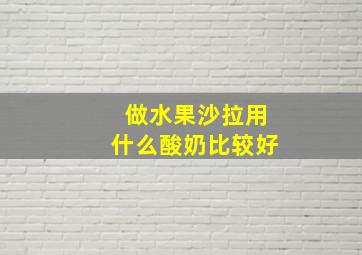 做水果沙拉用
什么酸奶比较好